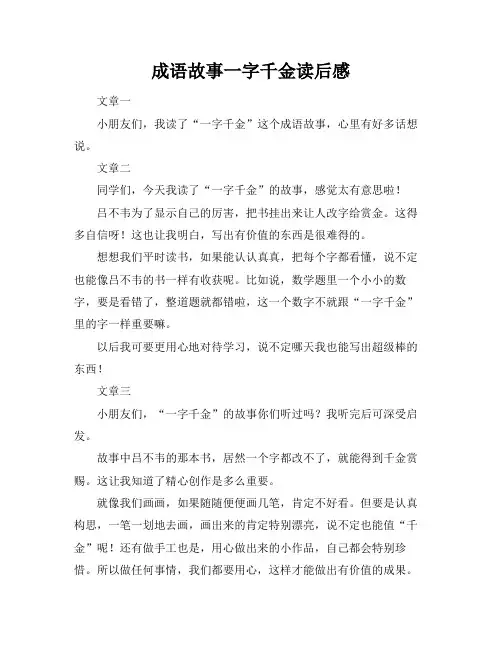 成语故事一字千金读后感

文章一

小朋友们，我读了“一字千金”这个成语故事，心里有好多话想说。

文章二

同学们，今天我读了“一字千金”的故事，感觉太有意思啦！

吕不韦为了显示自己的厉害，把书挂出来让人改字给赏金。这得多自信呀！这也让我明白，写出有价值的东西是很难得的。

想想我们平时读书，如果能认认真真，把每个字都看懂，说不定也能像吕不韦的书一样有收获呢。比如说，数学题里一个小小的数字，要是看错了，整道题就都错啦，这一个数字不就跟“一字千金”里的字一样重要嘛。

以后我可要更用心地对待学习，说不定哪天我也能写出超级棒的东西！

文章三

小朋友们，“一字千金”的故事你们听过吗？我听完后可深受启发。

故事中吕不韦的那本书，居然一个字都改不了，就能得到千金赏赐。这让我知道了精心创作是多么重要。

就像我们画画，如果随随便便画几笔，肯定不好看。但要是认真构思，一笔一划地去画，画出来的肯定特别漂亮，说不定也能值“千金”呢！还有做手工也是，用心做出来的小作品，自己都会特别珍惜。所以做任何事情，我们都要用心，这样才能做出有价值的成果。